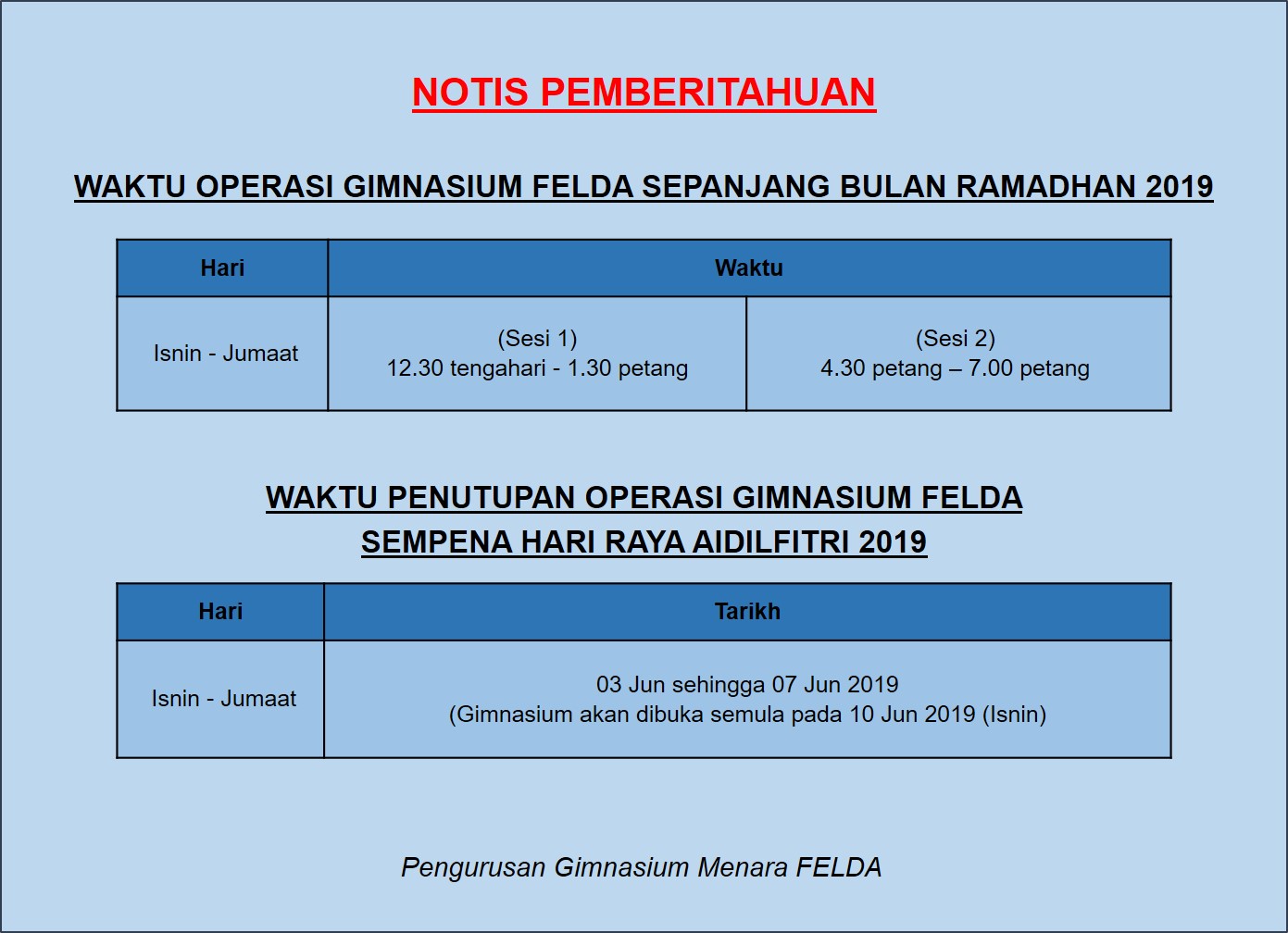 NOTIS PEMBERITAHUAN

WAKTU OPERASI GIMNASIUM FELDA SEPANJANG BULAN RAMADHAN 2019

| Hari | Waktu | |
|---|---|---|
| Isnin - Jumaat | (Sesi 1) 12.30 tengahari - 1.30 petang | (Sesi 2) 4.30 petang – 7.00 petang |

WAKTU PENUTUPAN OPERASI GIMNASIUM FELDA
SEMPENA HARI RAYA AIDILFITRI 2019

| Hari | Tarikh |
|---|---|
| Isnin - Jumaat | 03 Jun sehingga 07 Jun 2019 (Gimnasium akan dibuka semula pada 10 Jun 2019 (Isnin) |

Pengurusan Gimnasium Menara FELDA